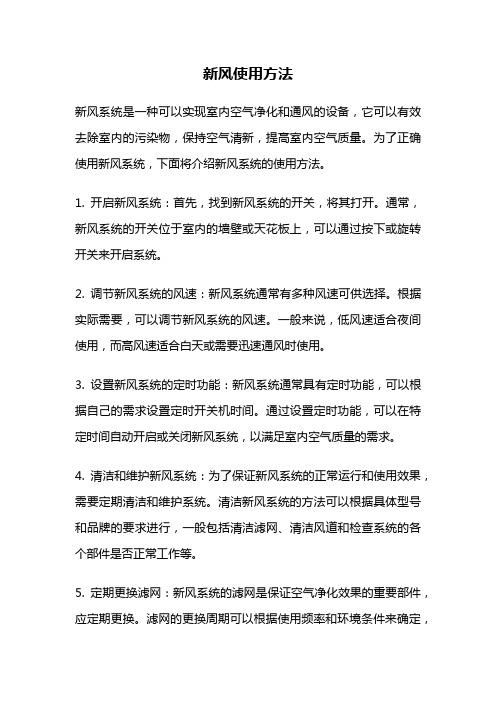 新风使用方法

新风系统是一种可以实现室内空气净化和通风的设备，它可以有效去除室内的污染物，保持空气清新，提高室内空气质量。为了正确使用新风系统，下面将介绍新风系统的使用方法。

1. 开启新风系统：首先，找到新风系统的开关，将其打开。通常，新风系统的开关位于室内的墙壁或天花板上，可以通过按下或旋转开关来开启系统。

2. 调节新风系统的风速：新风系统通常有多种风速可供选择。根据实际需要，可以调节新风系统的风速。一般来说，低风速适合夜间使用，而高风速适合白天或需要迅速通风时使用。

3. 设置新风系统的定时功能：新风系统通常具有定时功能，可以根据自己的需求设置定时开关机时间。通过设置定时功能，可以在特定时间自动开启或关闭新风系统，以满足室内空气质量的需求。

4. 清洁和维护新风系统：为了保证新风系统的正常运行和使用效果，需要定期清洁和维护系统。清洁新风系统的方法可以根据具体型号和品牌的要求进行，一般包括清洁滤网、清洁风道和检查系统的各个部件是否正常工作等。

5. 定期更换滤网：新风系统的滤网是保证空气净化效果的重要部件，应定期更换。滤网的更换周期可以根据使用频率和环境条件来确定，